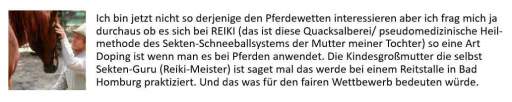 Ich bin jetzt nicht so derjenige den Pferdewetten interessieren aber ich frag mich ja durchaus ob es sich bei REIKI (das ist diese Quacksalberei/ pseudomedizinische Heilmethode des Sekten-Schneeballsystems der Mutter meiner Tochter) so eine Art Doping ist wenn man es bei Pferden anwendet. Die Kindesgroßmutter die selbst Sekten-Guru (Reiki-Meister) ist saget mal das werde bei einem Reitstalle in Bad Homburg praktiziert. Und das was für den fairen Wettbewerb bedeuten würde.